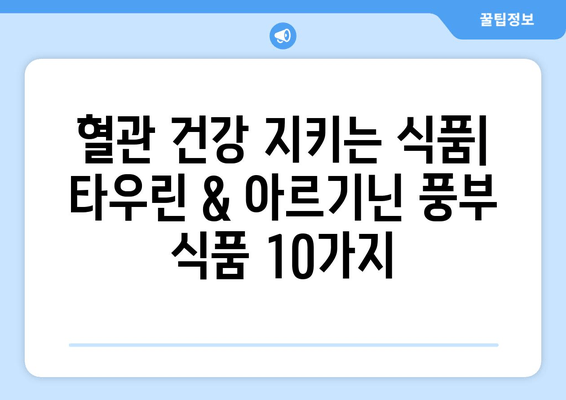 꿀팁정보

혈관 건강 지키는 식품| 타우린 & 아르기닌 풍부 식품 10가지